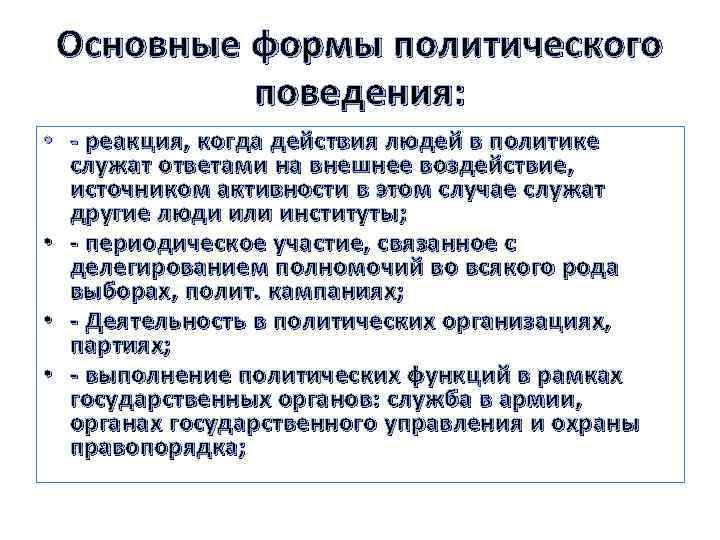 Основные формы политического поведения:

• - реакция, когда действия людей в политике служат ответами на внешнее воздействие, источником активности в этом случае служат другие люди или институты;
• - периодическое участие, связанное с делегированием полномочий во всякого рода выборах, полит. кампаниях;
• - Деятельность в политических организациях, партиях;
• - выполнение политических функций в рамках государственных органов: служба в армии, органах государственного управления и охраны правопорядка;